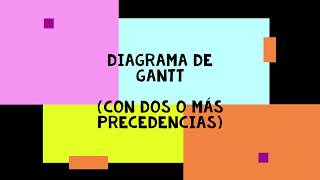 DIAGRAMA DE GANTT

(CON DOS O MÁS PRECEDENCIAS)